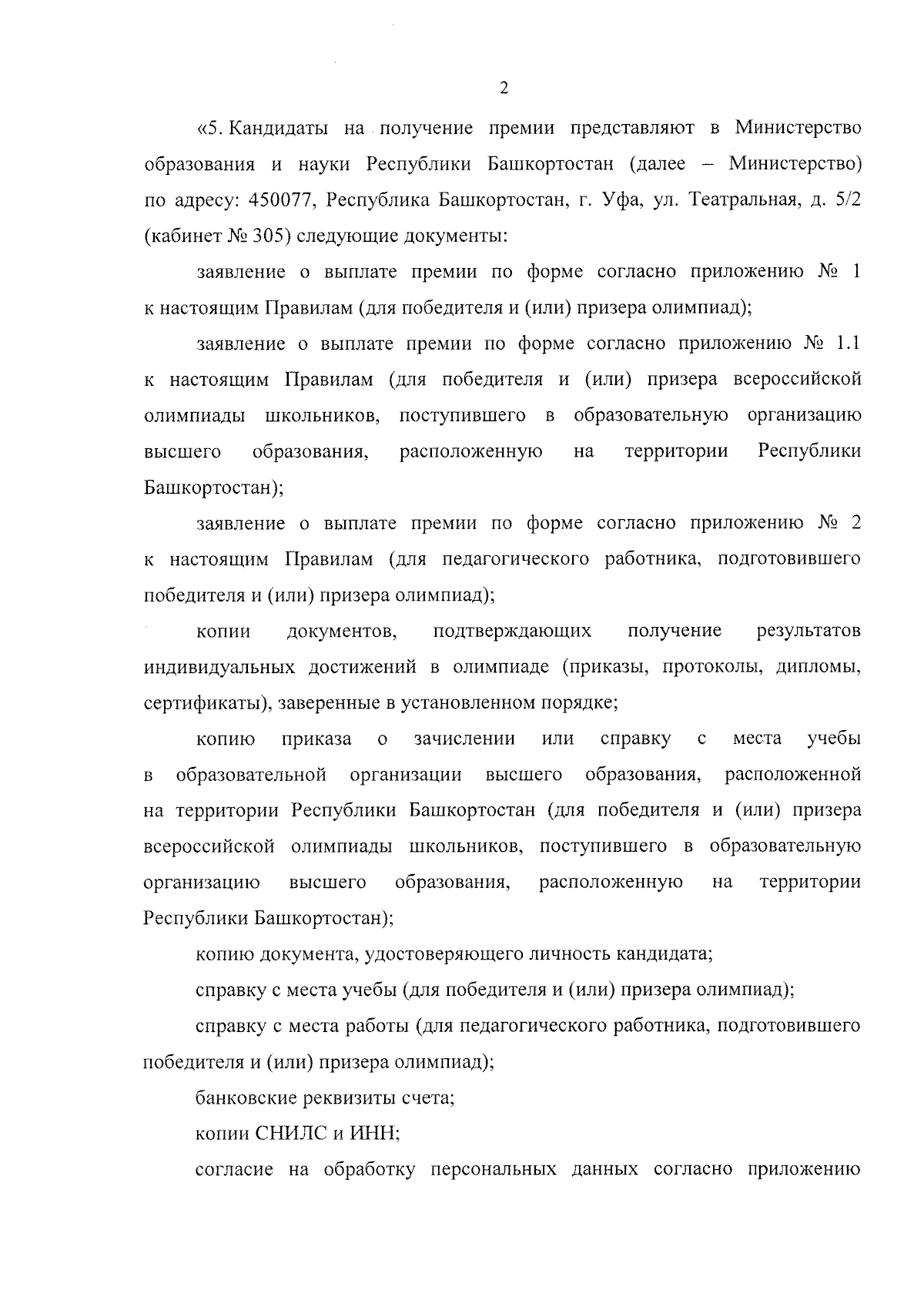 2

«5. Кандидаты на получение премии представляют в Министерство образования и науки Республики Башкортостан (далее – Министерство) по адресу: 450077, Республика Башкортостан, г. Уфа, ул. Театральная, д. 5/2 (кабинет № 305) следующие документы:

заявление о выплате премии по форме согласно приложению № 1 к настоящим Правилам (для победителя и (или) призера олимпиад);

заявление о выплате премии по форме согласно приложению № 1.1 к настоящим Правилам (для победителя и (или) призера всероссийской олимпиады школьников, поступившего в образовательную организацию высшего образования, расположенную на территории Республики Башкортостан);

заявление о выплате премии по форме согласно приложению № 2 к настоящим Правилам (для педагогического работника, подготовившего победителя и (или) призера олимпиад);

копии документов, подтверждающих получение результатов индивидуальных достижений в олимпиаде (приказы, протоколы, дипломы, сертификаты), заверенные в установленном порядке;

копию приказа о зачислении или справку с места учебы в образовательной организации высшего образования, расположенной на территории Республики Башкортостан (для победителя и (или) призера всероссийской олимпиады школьников, поступившего в образовательную организацию высшего образования, расположенную на территории Республики Башкортостан);

копию документа, удостоверяющего личность кандидата;

справку с места учебы (для победителя и (или) призера олимпиад);

справку с места работы (для педагогического работника, подготовившего победителя и (или) призера олимпиад);

банковские реквизиты счета;

копии СНИЛС и ИНН;

согласие на обработку персональных данных согласно приложению